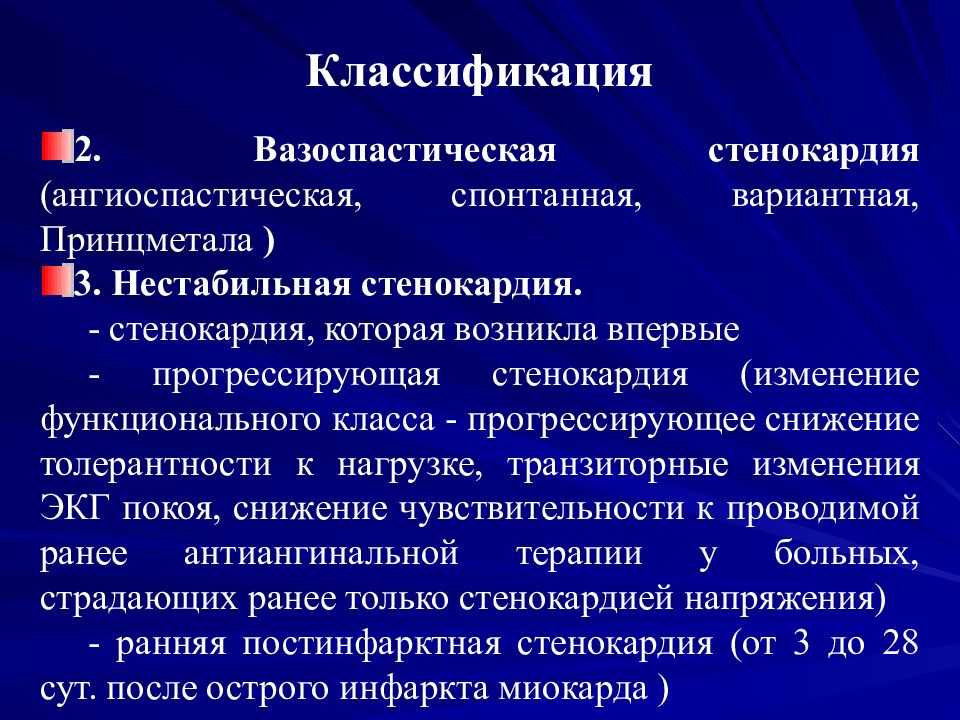 Классификация

2. Вазоспастическая стенокардия (ангиоспастическая, спонтанная, вариантная, Принцметала )

3. Нестабильная стенокардия.

- стенокардия, которая возникла впервые

- прогрессирующая стенокардия (изменение функционального класса - прогрессирующее снижение толерантности к нагрузке, транзиторные изменения ЭКГ покоя, снижение чувствительности к проводимой ранее антиангинальной терапии у больных, страдающих ранее только стенокардией напряжения)

- ранняя постинфарктная стенокардия (от 3 до 28 сут. после острого инфаркта миокарда )